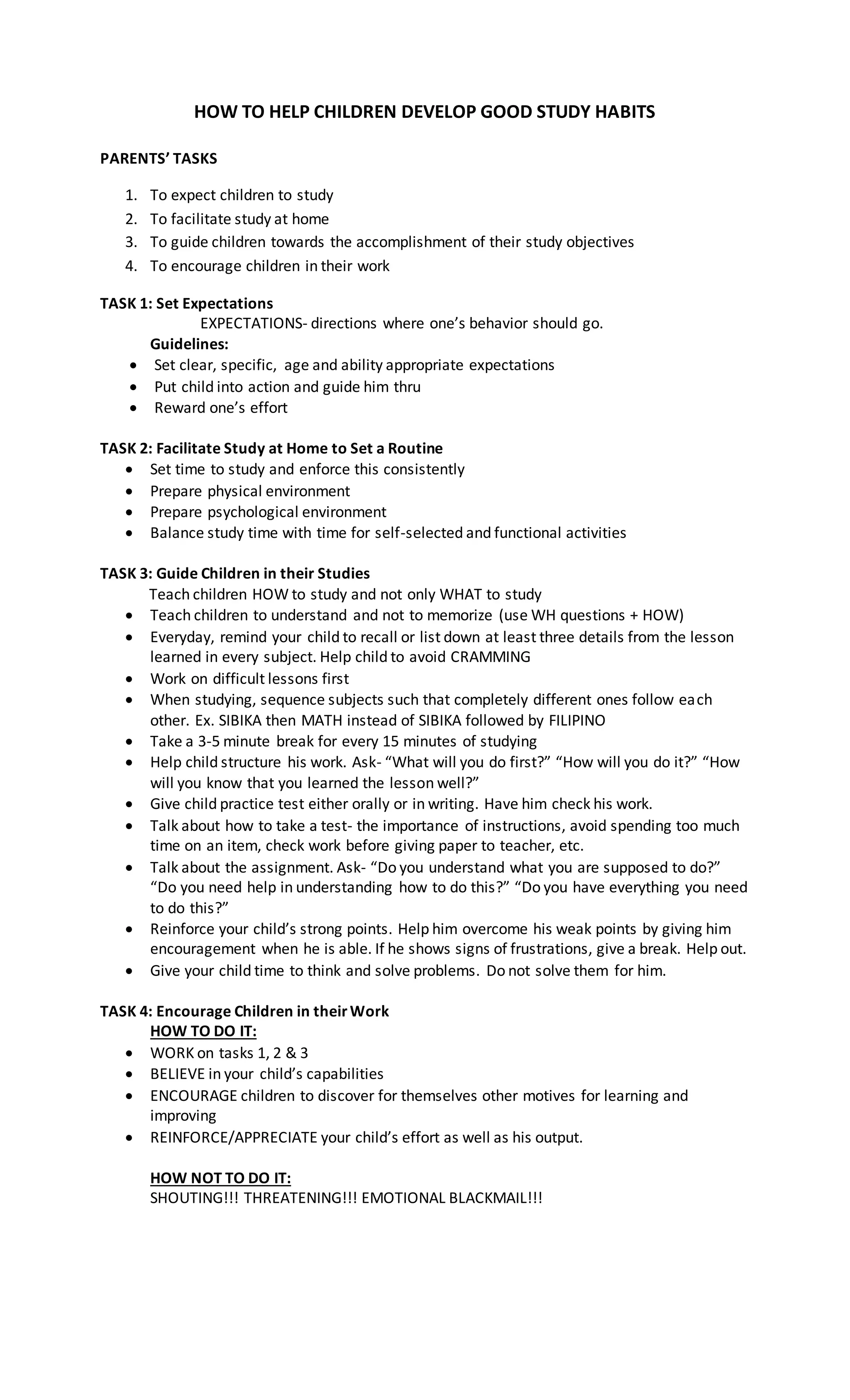 HOW TO HELP CHILDREN DEVELOP GOOD STUDY HABITS

PARENTS' TASKS

1. To expect children to study
2. To facilitate study at home
3. To guide children towards the accomplishment of their study objectives
4. To encourage children in their work

TASK 1: Set Expectations
EXPECTATIONS- directions where one's behavior should go.
Guidelines:
• Set clear, specific, age and ability appropriate expectations
• Put child into action and guide him thru
• Reward one's effort

TASK 2: Facilitate Study at Home to Set a Routine
• Set time to study and enforce this consistently
• Prepare physical environment
• Prepare psychological environment
• Balance study time with time for self-selected and functional activities

TASK 3: Guide Children in their Studies
Teach children HOW to study and not only WHAT to study
• Teach children to understand and not to memorize (use WH questions + HOW)
• Everyday, remind your child to recall or list down at least three details from the lesson learned in every subject. Help child to avoid CRAMMING
• Work on difficult lessons first
• When studying, sequence subjects such that completely different ones follow each other. Ex. SIBIKA then MATH instead of SIBIKA followed by FILIPINO
• Take a 3-5 minute break for every 15 minutes of studying
• Help child structure his work. Ask- "What will you do first?" "How will you do it?" "How will you know that you learned the lesson well?"
• Give child practice test either orally or in writing. Have him check his work.
• Talk about how to take a test- the importance of instructions, avoid spending too much time on an item, check work before giving paper to teacher, etc.
• Talk about the assignment. Ask- "Do you understand what you are supposed to do?" "Do you need help in understanding how to do this?" "Do you have everything you need to do this?"
• Reinforce your child's strong points. Help him overcome his weak points by giving him encouragement when he is able. If he shows signs of frustrations, give a break. Help out.
• Give your child time to think and solve problems. Do not solve them for him.

TASK 4: Encourage Children in their Work
HOW TO DO IT:
• WORK on tasks 1, 2 & 3
• BELIEVE in your child's capabilities
• ENCOURAGE children to discover for themselves other motives for learning and improving
• REINFORCE/APPRECIATE your child's effort as well as his output.

HOW NOT TO DO IT:
SHOUTING!!! THREATENING!!! EMOTIONAL BLACKMAIL!!!